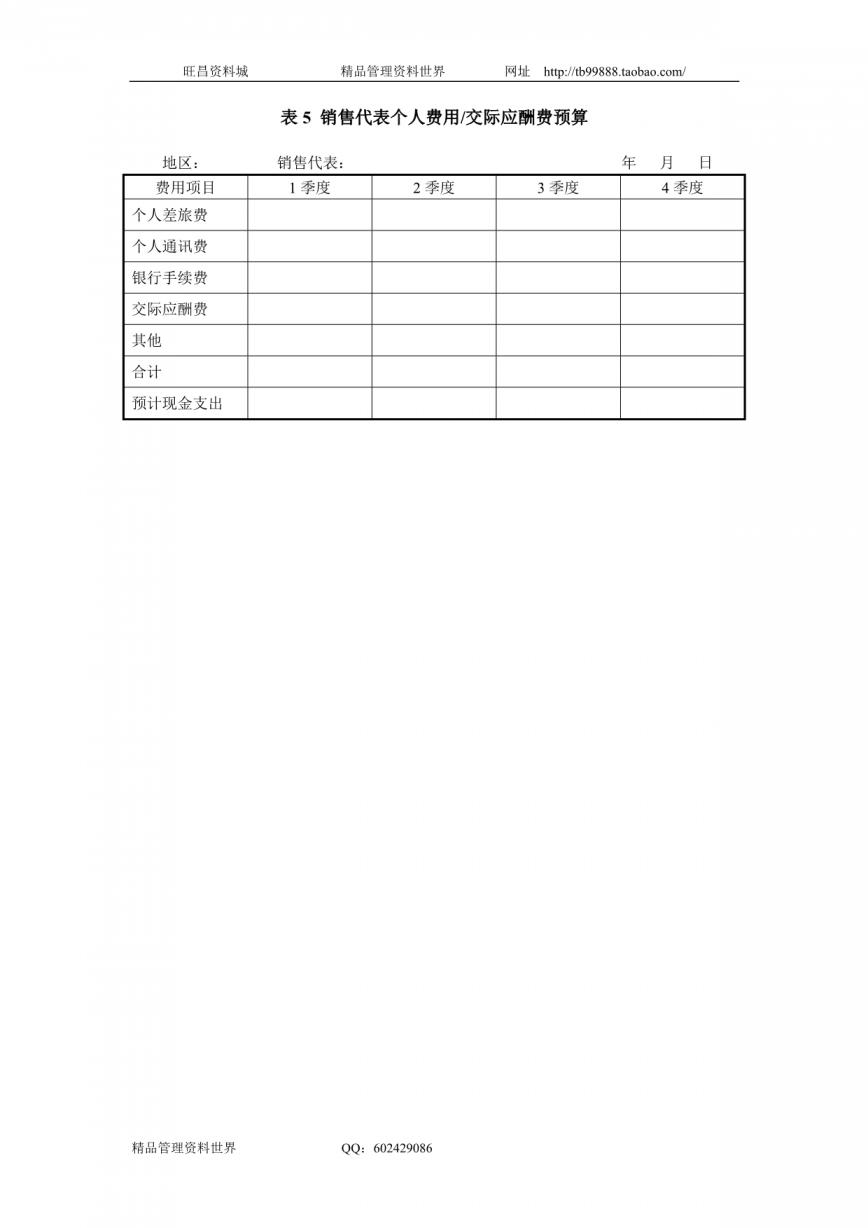 旺昌资料城　　　　精品管理资料世界　　　　网址　http://tb99888.taobao.com/

表 5 销售代表个人费用/交际应酬费预算

地区：　　　　销售代表：　　　　　　　　　　年　月　日

| 费用项目 | 1 季度 | 2 季度 | 3 季度 | 4 季度 |
|---|---|---|---|---|
| 个人差旅费 | | | | |
| 个人通讯费 | | | | |
| 银行手续费 | | | | |
| 交际应酬费 | | | | |
| 其他 | | | | |
| 合计 | | | | |
| 预计现金支出 | | | | |

精品管理资料世界　　　　QQ：602429086